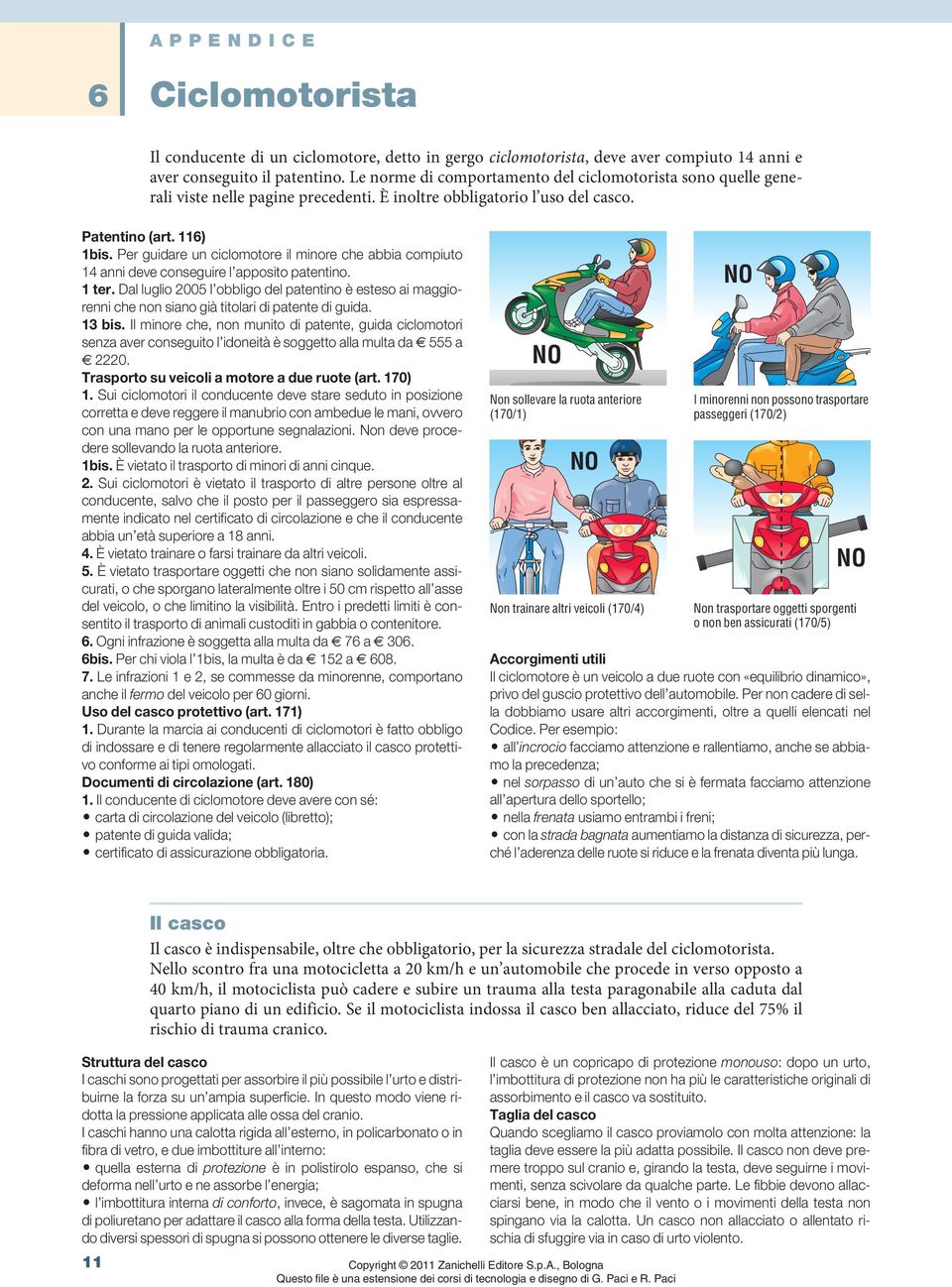 APPENDICE

6 Ciclomotorista

Il conducente di un ciclomotore, detto in gergo ciclomotorista, deve aver compiuto 14 anni e aver conseguito il patentino. Le norme di comportamento del ciclomotorista sono quelle generali viste nelle pagine precedenti. È inoltre obbligatorio l'uso del casco.

Patentino (art. 116)
1bis. Per guidare un ciclomotore il minore che abbia compiuto 14 anni deve conseguire l'apposito patentino.
1 ter. Dal luglio 2005 l'obbligo del patentino è esteso ai maggiorenni che non siano già titolari di patente di guida.
13 bis. Il minore che, non munito di patente, guida ciclomotori senza aver conseguito l'idoneità è soggetto alla multa da € 555 a € 2220.
Trasporto su veicoli a motore a due ruote (art. 170)
1. Sui ciclomotori il conducente deve stare seduto in posizione corretta e deve reggere il manubrio con ambedue le mani, ovvero con una mano per le opportune segnalazioni. Non deve procedere sollevando la ruota anteriore.
1bis. È vietato il trasporto di minori di anni cinque.
2. Sui ciclomotori è vietato il trasporto di altre persone oltre al conducente, salvo che il posto per il passeggero sia espressamente indicato nel certificato di circolazione e che il conducente abbia un'età superiore a 18 anni.
4. È vietato trainare o farsi trainare da altri veicoli.
5. È vietato trasportare oggetti che non siano solidamente assicurati, o che sporgano lateralmente oltre i 50 cm rispetto all'asse del veicolo, o che limitino la visibilità. Entro i predetti limiti è consentito il trasporto di animali custoditi in gabbia o contenitore.
6. Ogni infrazione è soggetta alla multa da € 76 a € 306.
6bis. Per chi viola l'1bis, la multa è da € 152 a € 608.
7. Le infrazioni 1 e 2, se commesse da minorenne, comportano anche il fermo del veicolo per 60 giorni.
Uso del casco protettivo (art. 171)
1. Durante la marcia ai conducenti di ciclomotori è fatto obbligo di indossare e di tenere regolarmente allacciato il casco protettivo conforme ai tipi omologati.
Documenti di circolazione (art. 180)
1. Il conducente di ciclomotore deve avere con sé:
• carta di circolazione del veicolo (libretto);
• patente di guida valida;
• certificato di assicurazione obbligatoria.

NO
Non sollevare la ruota anteriore (170/1)

NO
I minorenni non possono trasportare passeggeri (170/2)

NO
Non trainare altri veicoli (170/4)

NO
Non trasportare oggetti sporgenti o non ben assicurati (170/5)

Accorgimenti utili
Il ciclomotore è un veicolo a due ruote con «equilibrio dinamico», privo del guscio protettivo dell'automobile. Per non cadere di sella dobbiamo usare altri accorgimenti, oltre a quelli elencati nel Codice. Per esempio:
• all'incrocio facciamo attenzione e rallentiamo, anche se abbiamo la precedenza;
• nel sorpasso di un'auto che si è fermata facciamo attenzione all'apertura dello sportello;
• nella frenata usiamo entrambi i freni;
• con la strada bagnata aumentiamo la distanza di sicurezza, perché l'aderenza delle ruote si riduce e la frenata diventa più lunga.

Il casco
Il casco è indispensabile, oltre che obbligatorio, per la sicurezza stradale del ciclomotorista. Nello scontro fra una motocicletta a 20 km/h e un'automobile che procede in verso opposto a 40 km/h, il motociclista può cadere e subire un trauma alla testa paragonabile alla caduta dal quarto piano di un edificio. Se il motociclista indossa il casco ben allacciato, riduce del 75% il rischio di trauma cranico.

Struttura del casco
I caschi sono progettati per assorbire il più possibile l'urto e distribuirne la forza su un'ampia superficie. In questo modo viene ridotta la pressione applicata alle ossa del cranio.
I caschi hanno una calotta rigida all'esterno, in policarbonato o in fibra di vetro, e due imbottiture all'interno:
• quella esterna di protezione è in polistirolo espanso, che si deforma nell'urto e ne assorbe l'energia;
• l'imbottitura interna di conforto, invece, è sagomata in spugna di poliuretano per adattare il casco alla forma della testa. Utilizzando diversi spessori di spugna si possono ottenere le diverse taglie.

Il casco è un copricapo di protezione monouso: dopo un urto, l'imbottitura di protezione non ha più le caratteristiche originali di assorbimento e il casco va sostituito.
Taglia del casco
Quando scegliamo il casco proviamolo con molta attenzione: la taglia deve essere la più adatta possibile. Il casco non deve premere troppo sul cranio e, girando la testa, deve seguirne i movimenti, senza scivolare da qualche parte. Le fibbie devono allacciarsi bene, in modo che il vento o i movimenti della testa non spingano via la calotta. Un casco non allacciato o allentato rischia di sfuggire via in caso di urto violento.

11
Copyright © 2011 Zanichelli Editore S.p.A., Bologna
Questo file è una estensione dei corsi di tecnologia e disegno di G. Paci e R. Paci